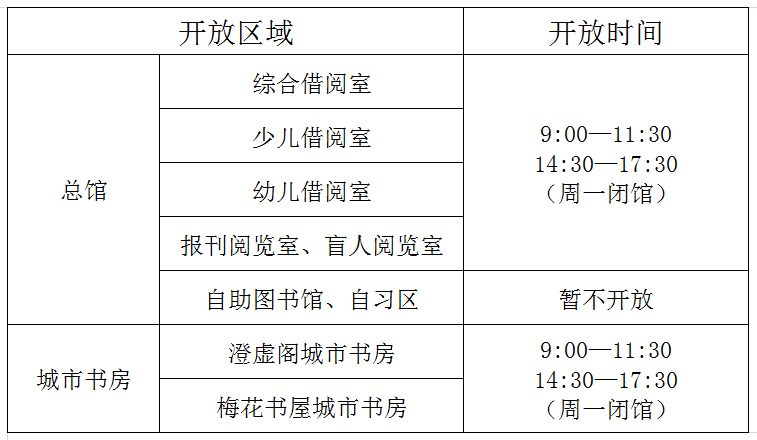 | 开放区域 |  | 开放时间 |
|---|---|---|
| 总馆 | 综合借阅室 | 9:00—11:30 14:30—17:30 （周一闭馆） |
|  | 少儿借阅室 |  |
|  | 幼儿借阅室 |  |
|  | 报刊阅览室、盲人阅览室 |  |
|  | 自助图书馆、自习区 | 暂不开放 |
| 城市书房 | 澄虚阁城市书房 | 9:00—11:30 14:30—17:30 （周一闭馆） |
|  | 梅花书屋城市书房 |  |